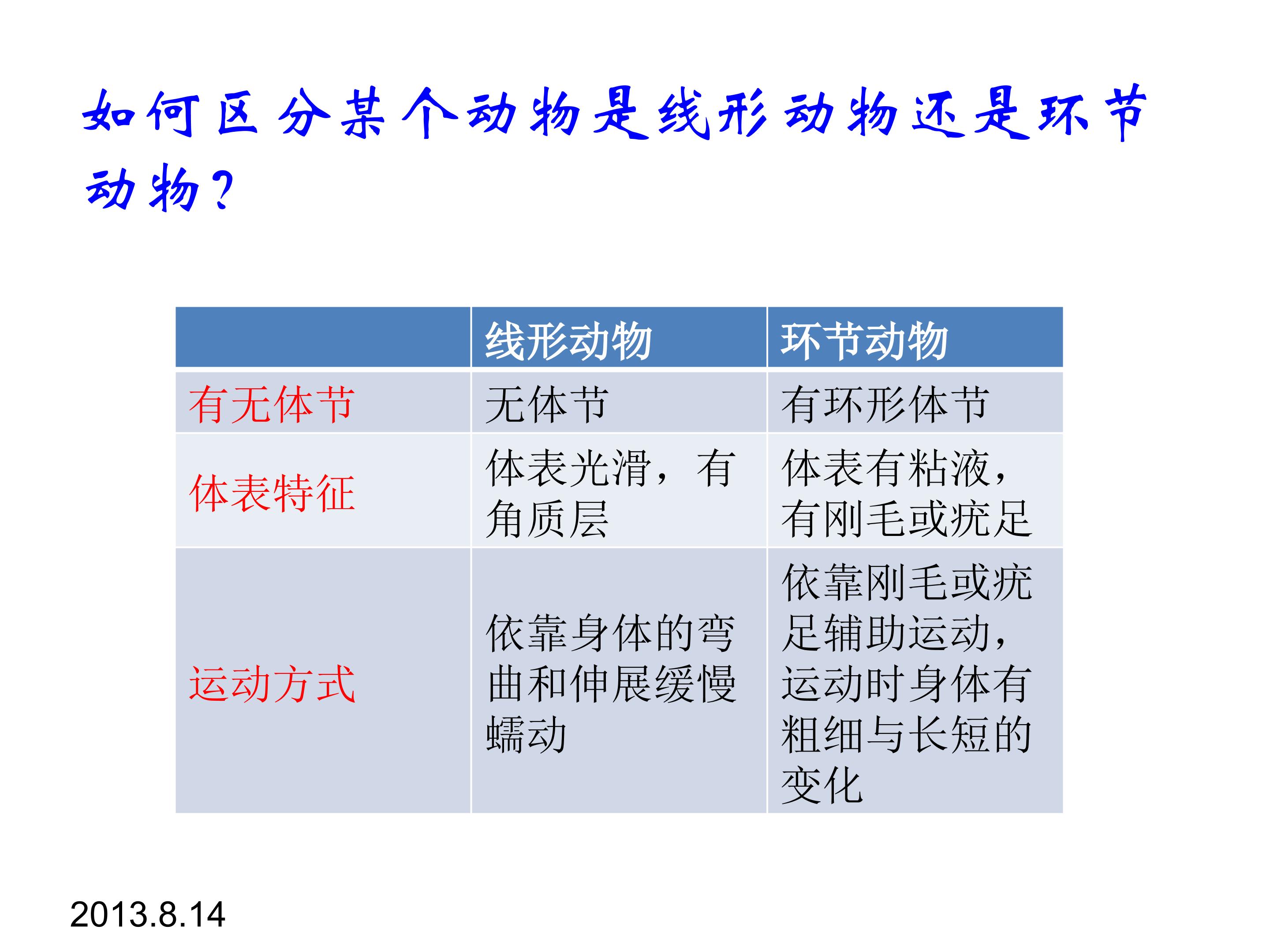 如何区分某个动物是线形动物还是环节动物?

|  | 线形动物 | 环节动物 |
|---|---|---|
| 有无体节 | 无体节 | 有环形体节 |
| 体表特征 | 体表光滑，有角质层 | 体表有粘液，有刚毛或疣足 |
| 运动方式 | 依靠身体的弯曲和伸展缓慢蠕动 | 依靠刚毛或疣足辅助运动，运动时身体有粗细与长短的变化 |

2013.8.14